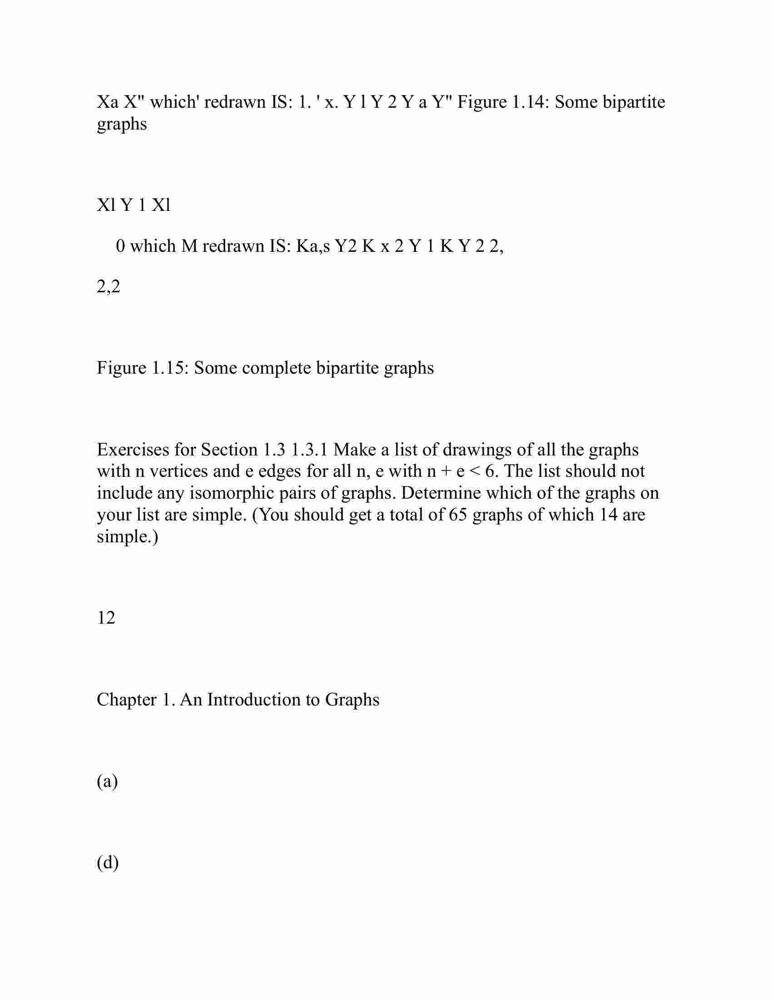 Xa X" which' redrawn IS: 1. ' x. Y l Y 2 Y a Y" Figure 1.14: Some bipartite graphs

Xl Y 1 Xl

0 which M redrawn IS: Ka,s Y2 K x 2 Y 1 K Y 2 2,

2,2

Figure 1.15: Some complete bipartite graphs

Exercises for Section 1.3 1.3.1 Make a list of drawings of all the graphs with n vertices and e edges for all n, e with n + e < 6. The list should not include any isomorphic pairs of graphs. Determine which of the graphs on your list are simple. (You should get a total of 65 graphs of which 14 are simple.)

12

Chapter 1. An Introduction to Graphs

(a)

(d)